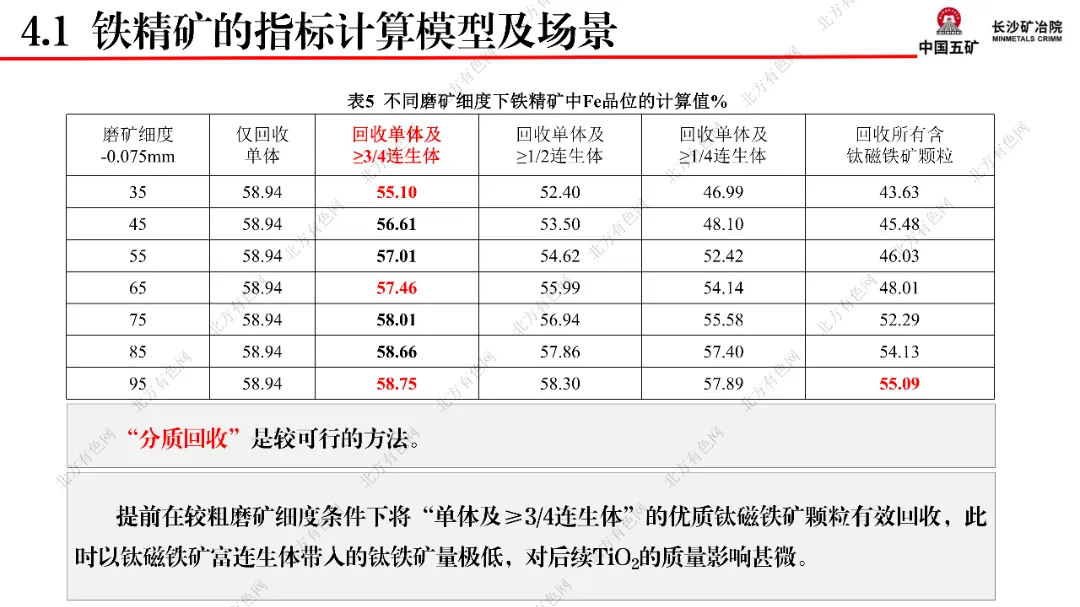 4.1 铁精矿的指标计算模型及场景

中国五矿 长沙矿冶院 MINMETALS CRIMM

表5 不同磨矿细度下铁精矿中Fe品位的计算值%

| 磨矿细度 -0.075mm | 仅回收单体 | 回收单体及≥3/4连生体 | 回收单体及≥1/2连生体 | 回收单体及≥1/4连生体 | 回收所有含钛磁铁矿颗粒 |
|---|---|---|---|---|---|
| 35 | 58.94 | 55.10 | 52.40 | 46.99 | 43.63 |
| 45 | 58.94 | 56.61 | 53.50 | 48.10 | 45.48 |
| 55 | 58.94 | 57.01 | 54.62 | 52.42 | 46.03 |
| 65 | 58.94 | 57.46 | 55.99 | 54.14 | 48.01 |
| 75 | 58.94 | 58.01 | 56.94 | 55.58 | 52.29 |
| 85 | 58.94 | 58.66 | 57.86 | 57.40 | 54.13 |
| 95 | 58.94 | 58.75 | 58.30 | 57.89 | 55.09 |

“分质回收”是较可行的方法。

提前在较粗磨矿细度条件下将“单体及≥3/4连生体”的优质钛磁铁矿颗粒有效回收，此时以钛磁铁矿富连生体带入的钛铁矿量极低，对后续$TiO_2$的质量影响甚微。

北方有色网